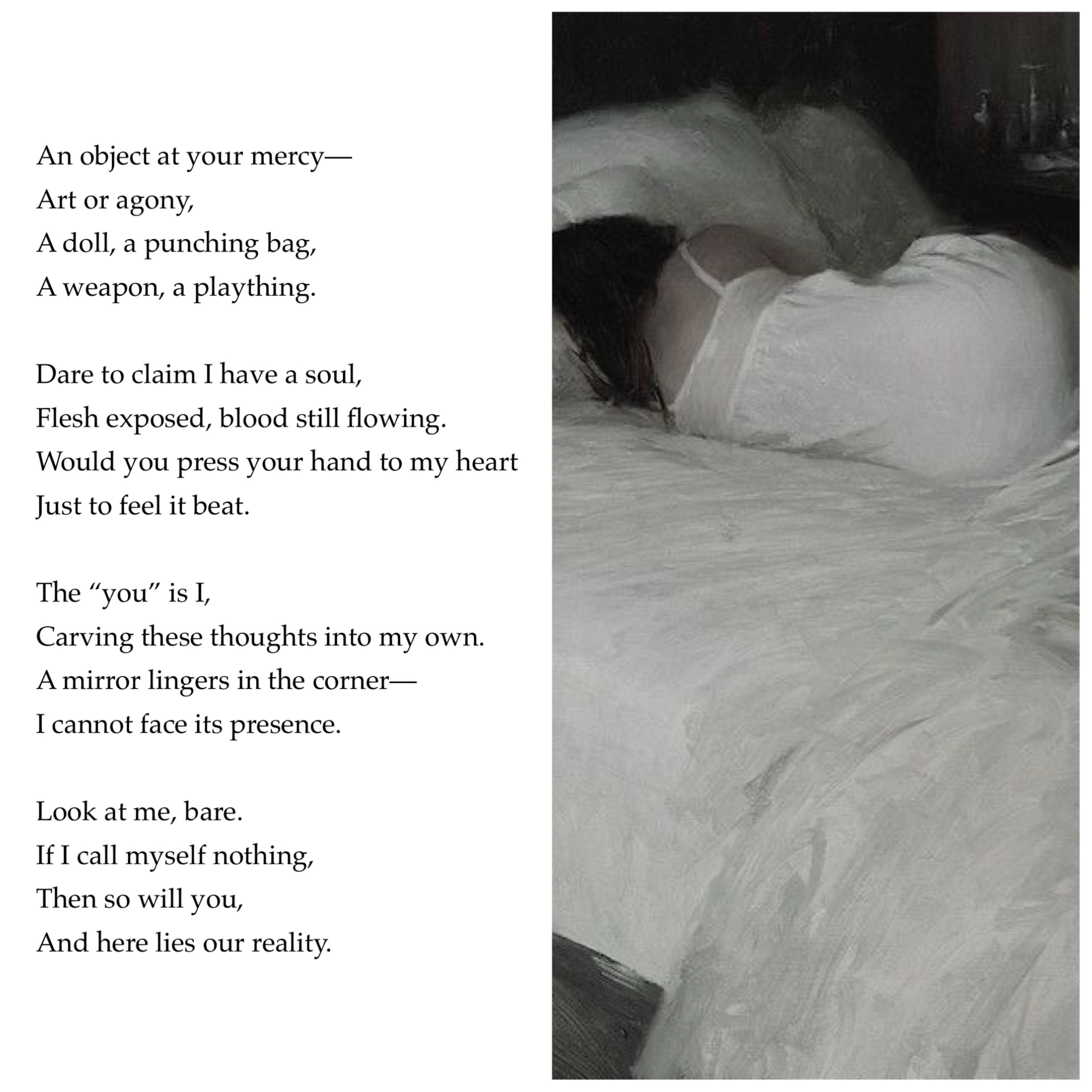 An object at your mercy—
Art or agony,
A doll, a punching bag,
A weapon, a plaything.

Dare to claim I have a soul,
Flesh exposed, blood still flowing.
Would you press your hand to my heart
Just to feel it beat.

The "you" is I,
Carving these thoughts into my own.
A mirror lingers in the corner—
I cannot face its presence.

Look at me, bare.
If I call myself nothing,
Then so will you,
And here lies our reality.